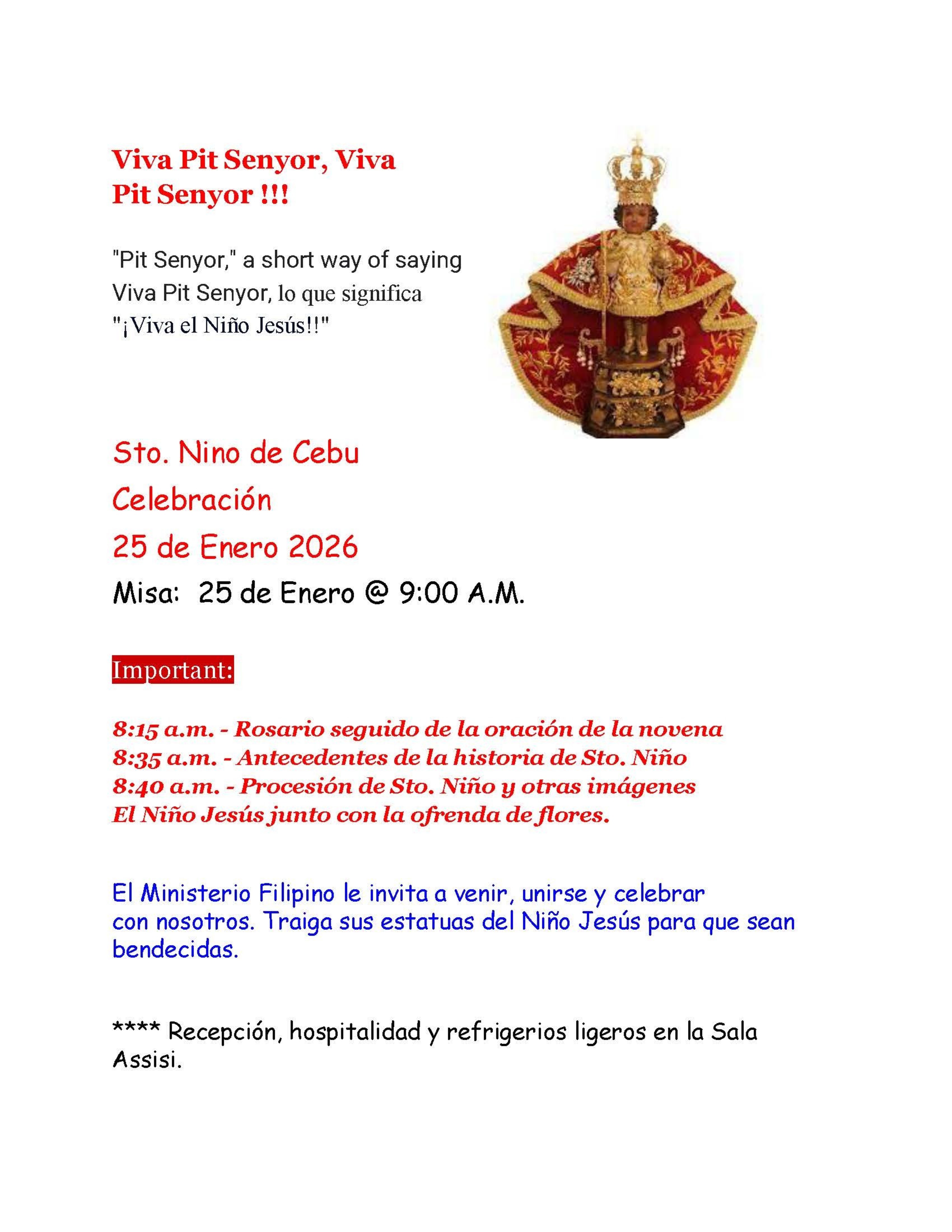 Viva Pit Senyor, Viva Pit Senyor !!!

"Pit Senyor," a short way of saying Viva Pit Senyor, lo que significa "¡Viva el Niño Jesús!!"

Sto. Nino de Cebu

Celebración

25 de Enero 2026

Misa: 25 de Enero @ 9:00 A.M.

Important:

8:15 a.m. - Rosario seguido de la oración de la novena
8:35 a.m. - Antecedentes de la historia de Sto. Niño
8:40 a.m. - Procesión de Sto. Niño y otras imágenes
El Niño Jesús junto con la ofrenda de flores.

El Ministerio Filipino le invita a venir, unirse y celebrar con nosotros. Traiga sus estatuas del Niño Jesús para que sean bendecidas.

**** Recepción, hospitalidad y refrigerios ligeros en la Sala Assisi.